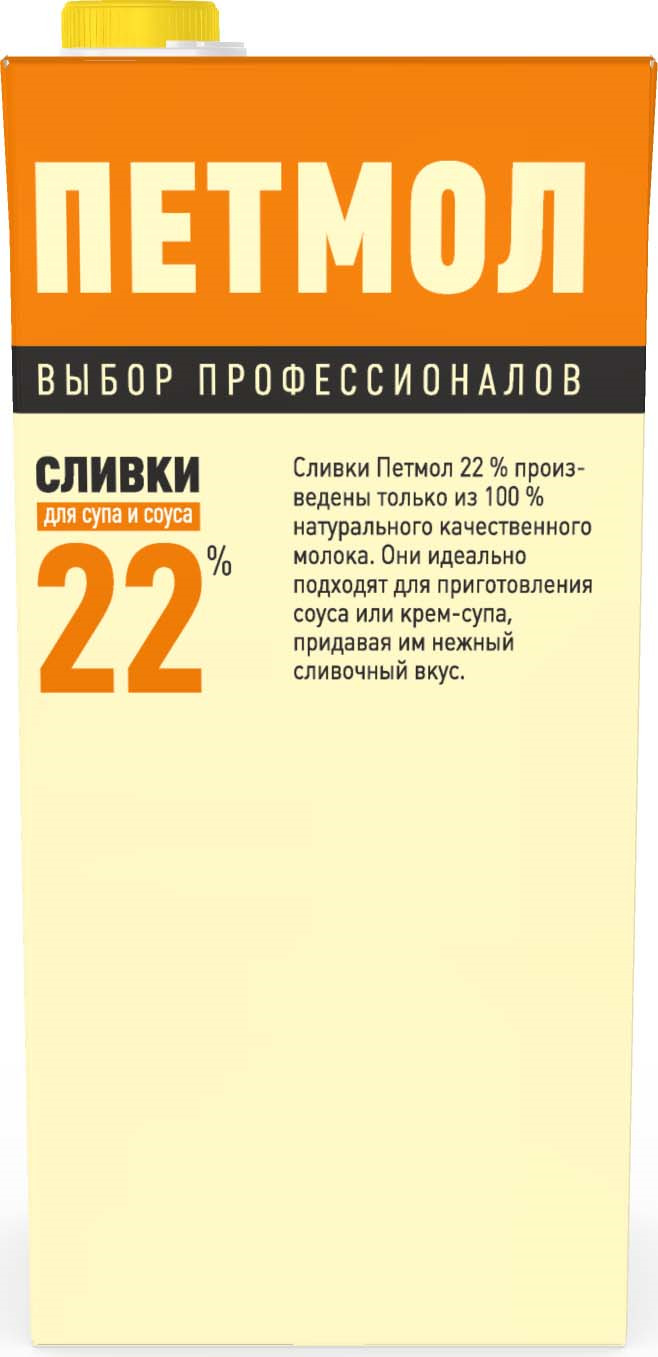 ПЕТМОЛ

ВЫБОР ПРОФЕССИОНАЛОВ

СЛИВКИ
для супа и соуса
22 %

Сливки Петмол 22 % произведены только из 100 % натурального качественного молока. Они идеально подходят для приготовления соуса или крем-супа, придавая им нежный сливочный вкус.